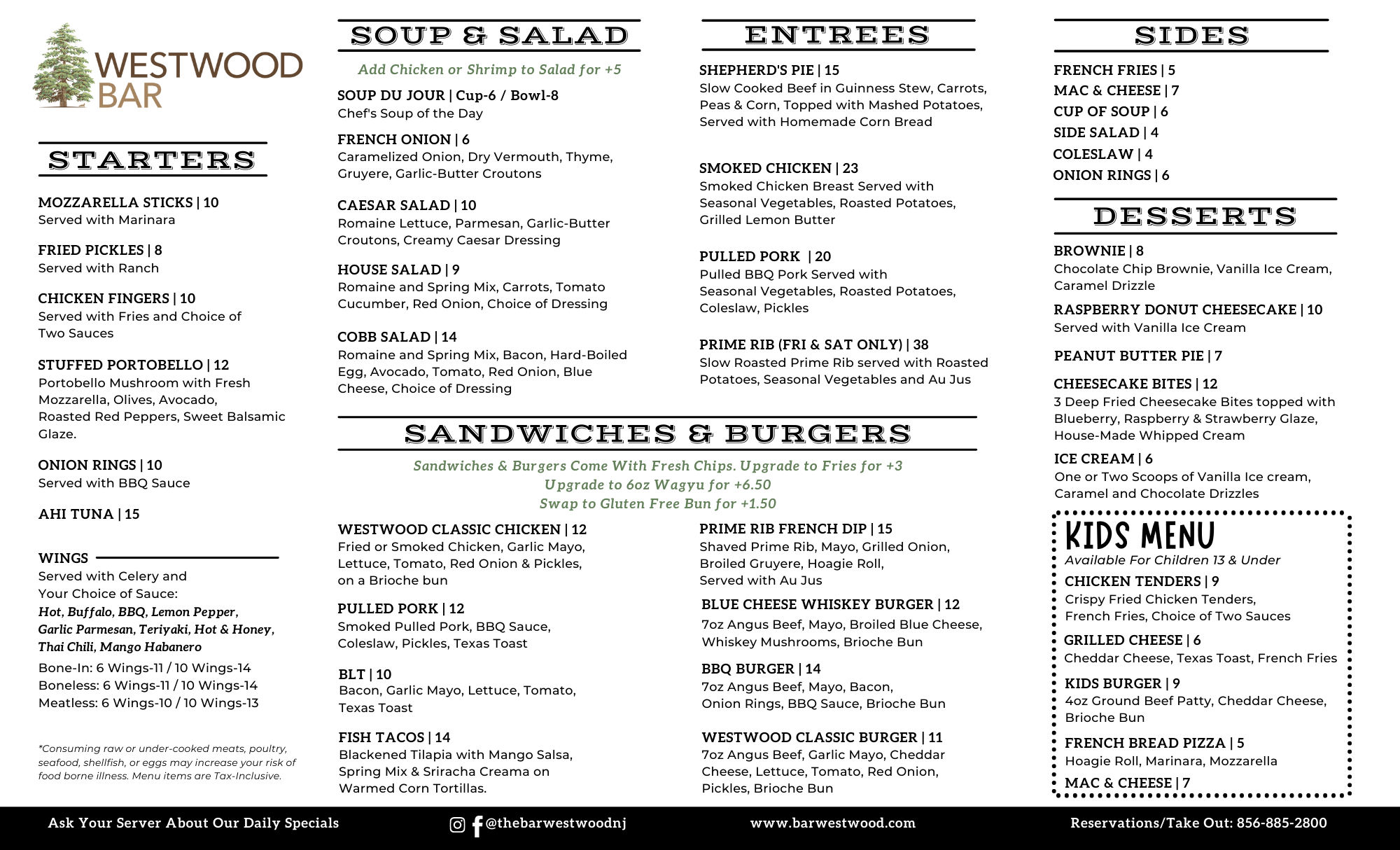 WESTWOOD BAR

STARTERS

MOZZARELLA STICKS | 10
Served with Marinara

FRIED PICKLES | 8
Served with Ranch

CHICKEN FINGERS | 10
Served with Fries and Choice of Two Sauces

STUFFED PORTOBELLO | 12
Portobello Mushroom with Fresh Mozzarella, Olives, Avocado, Roasted Red Peppers, Sweet Balsamic Glaze.

ONION RINGS | 10
Served with BBQ Sauce

AHI TUNA | 15

WINGS
Served with Celery and Your Choice of Sauce:
Hot, Buffalo, BBQ, Lemon Pepper, Garlic Parmesan, Teriyaki, Hot & Honey, Thai Chili, Mango Habanero
Bone-In: 6 Wings-11 / 10 Wings-14
Boneless: 6 Wings-11 / 10 Wings-14
Meatless: 6 Wings-10 / 10 Wings-13

*Consuming raw or under-cooked meats, poultry, seafood, shellfish, or eggs may increase your risk of food borne illness. Menu items are Tax-Inclusive.

SOUP & SALAD

Add Chicken or Shrimp to Salad for +5

SOUP DU JOUR | Cup-6 / Bowl-8
Chef's Soup of the Day

FRENCH ONION | 6
Caramelized Onion, Dry Vermouth, Thyme, Gruyere, Garlic-Butter Croutons

CAESAR SALAD | 10
Romaine Lettuce, Parmesan, Garlic-Butter Croutons, Creamy Caesar Dressing

HOUSE SALAD | 9
Romaine and Spring Mix, Carrots, Tomato Cucumber, Red Onion, Choice of Dressing

COBB SALAD | 14
Romaine and Spring Mix, Bacon, Hard-Boiled Egg, Avocado, Tomato, Red Onion, Blue Cheese, Choice of Dressing

ENTREES

SHEPHERD'S PIE | 15
Slow Cooked Beef in Guinness Stew, Carrots, Peas & Corn, Topped with Mashed Potatoes, Served with Homemade Corn Bread

SMOKED CHICKEN | 23
Smoked Chicken Breast Served with Seasonal Vegetables, Roasted Potatoes, Grilled Lemon Butter

PULLED PORK | 20
Pulled BBQ Pork Served with Seasonal Vegetables, Roasted Potatoes, Coleslaw, Pickles

PRIME RIB (FRI & SAT ONLY) | 38
Slow Roasted Prime Rib served with Roasted Potatoes, Seasonal Vegetables and Au Jus

SANDWICHES & BURGERS

Sandwiches & Burgers Come With Fresh Chips. Upgrade to Fries for +3
Upgrade to 6oz Wagyu for +6.50
Swap to Gluten Free Bun for +1.50

WESTWOOD CLASSIC CHICKEN | 12
Fried or Smoked Chicken, Garlic Mayo, Lettuce, Tomato, Red Onion & Pickles, on a Brioche bun

PULLED PORK | 12
Smoked Pulled Pork, BBQ Sauce, Coleslaw, Pickles, Texas Toast

BLT | 10
Bacon, Garlic Mayo, Lettuce, Tomato, Texas Toast

FISH TACOS | 14
Blackened Tilapia with Mango Salsa, Spring Mix & Sriracha Creama on Warmed Corn Tortillas.

PRIME RIB FRENCH DIP | 15
Shaved Prime Rib, Mayo, Grilled Onion, Broiled Gruyere, Hoagie Roll, Served with Au Jus

BLUE CHEESE WHISKEY BURGER | 12
7oz Angus Beef, Mayo, Broiled Blue Cheese, Whiskey Mushrooms, Brioche Bun

BBQ BURGER | 14
7oz Angus Beef, Mayo, Bacon, Onion Rings, BBQ Sauce, Brioche Bun

WESTWOOD CLASSIC BURGER | 11
7oz Angus Beef, Garlic Mayo, Cheddar Cheese, Lettuce, Tomato, Red Onion, Pickles, Brioche Bun

SIDES

FRENCH FRIES | 5
MAC & CHEESE | 7
CUP OF SOUP | 6
SIDE SALAD | 4
COLESLAW | 4
ONION RINGS | 6

DESSERTS

BROWNIE | 8
Chocolate Chip Brownie, Vanilla Ice Cream, Caramel Drizzle

RASPBERRY DONUT CHEESECAKE | 10
Served with Vanilla Ice Cream

PEANUT BUTTER PIE | 7

CHEESECAKE BITES | 12
3 Deep Fried Cheesecake Bites topped with Blueberry, Raspberry & Strawberry Glaze, House-Made Whipped Cream

ICE CREAM | 6
One or Two Scoops of Vanilla Ice cream, Caramel and Chocolate Drizzles

KIDS MENU
Available For Children 13 & Under

CHICKEN TENDERS | 9
Crispy Fried Chicken Tenders, French Fries, Choice of Two Sauces

GRILLED CHEESE | 6
Cheddar Cheese, Texas Toast, French Fries

KIDS BURGER | 9
4oz Ground Beef Patty, Cheddar Cheese, Brioche Bun

FRENCH BREAD PIZZA | 5
Hoagie Roll, Marinara, Mozzarella

MAC & CHEESE | 7

Ask Your Server About Our Daily Specials
@thebarwestwoodnj
www.barwestwood.com
Reservations/Take Out: 856-885-2800